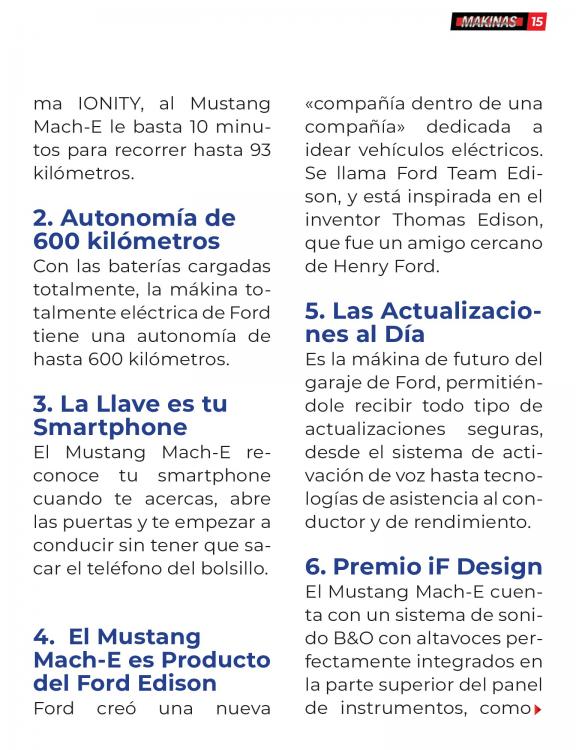 MAKINAS 15

ma IONITY, al Mustang Mach-E le basta 10 minutos para recorrer hasta 93 kilómetros.

2. Autonomía de 600 kilómetros
Con las baterías cargadas totalmente, la mákina totalmente eléctrica de Ford tiene una autonomía de hasta 600 kilómetros.

3. La Llave es tu Smartphone
El Mustang Mach-E reconoce tu smartphone cuando te acercas, abre las puertas y te empezar a conducir sin tener que sacar el teléfono del bolsillo.

4. El Mustang Mach-E es Producto del Ford Edison
Ford creó una nueva «compañía dentro de una compañía» dedicada a idear vehículos eléctricos. Se llama Ford Team Edison, y está inspirada en el inventor Thomas Edison, que fue un amigo cercano de Henry Ford.

5. Las Actualizaciones al Día
Es la mákina de futuro del garaje de Ford, permitiéndole recibir todo tipo de actualizaciones seguras, desde el sistema de activación de voz hasta tecnologías de asistencia al conductor y de rendimiento.

6. Premio iF Design
El Mustang Mach-E cuenta con un sistema de sonido B&O con altavoces perfectamente integrados en la parte superior del panel de instrumentos, como